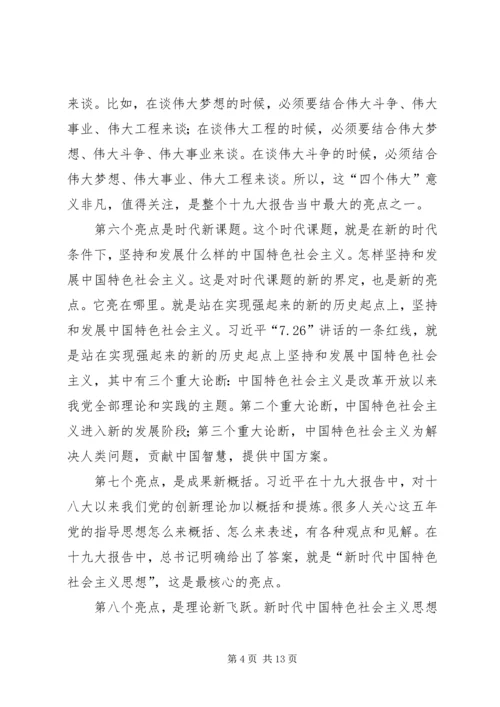 来谈。比如，在谈伟大梦想的时候，必须要结合伟大斗争、伟大事业、伟大工程来谈；在谈伟大工程的时候，必须要结合伟大梦想、伟大斗争、伟大事业来谈。在谈伟大斗争的时候，必须结合伟大梦想、伟大事业、伟大工程来谈。所以，这“四个伟大”意义非凡，值得关注，是整个十九大报告当中最大的亮点之一。

第六个亮点是时代新课题。这个时代课题，就是在新的时代条件下，坚持和发展什么样的中国特色社会主义。怎样坚持和发展中国特色社会主义。这是对时代课题的新的界定，也是新的亮点。它亮在哪里。就是站在实现强起来的新的历史起点上，坚持和发展中国特色社会主义。习近平“7.26”讲话的一条红线，就是站在实现强起来的新的历史起点上坚持和发展中国特色社会主义，其中有三个重大论断：中国特色社会主义是改革开放以来我党全部理论和实践的主题。第二个重大论断，中国特色社会主义进入新的发展阶段；第三个重大论断，中国特色社会主义为解决人类问题，贡献中国智慧，提供中国方案。

第七个亮点，是成果新概括。习近平在十九大报告中，对十八大以来我们党的创新理论加以概括和提炼。很多人关心这五年党的指导思想怎么来概括、怎么来表述，有各种观点和见解。在十九大报告中，总书记明确给出了答案，就是“新时代中国特色社会主义思想”，这是最核心的亮点。

第八个亮点，是理论新飞跃。新时代中国特色社会主义思想

第 4 页 共 13 页